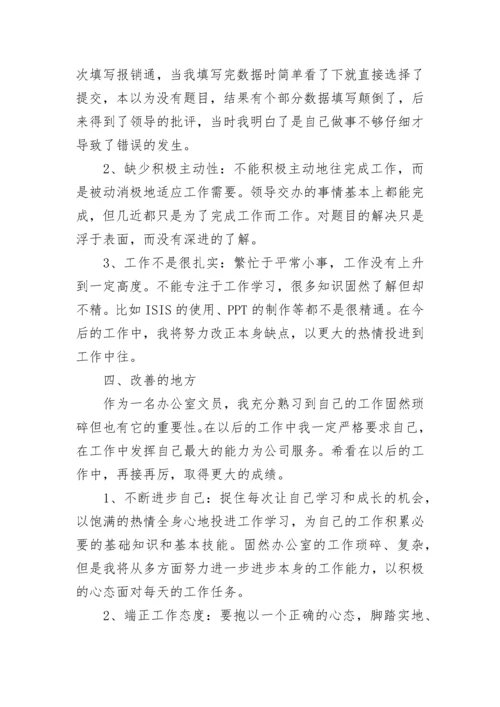 次填写报销通，当我填写完数据时简单看了下就直接选择了提交，本以为没有题目，结果有个部分数据填写颠倒了，后来得到了领导的批评，当时我明白了是自己做事不够仔细才导致了错误的发生。

2、缺少积极主动性：不能积极主动地往完成工作，而是被动消极地适应工作需要。领导交办的事情基本上都能完成，但几近都只是为了完成工作而工作。对题目的解决只是浮于表面，而没有深进的了解。

3、工作不是很扎实：繁忙于平常小事，工作没有上升到一定高度。不能专注于工作学习，很多知识固然了解但却不精。比如 ISIS 的使用、PPT 的制作等都不是很精通。在今后的工作中，我将努力改正本身缺点，以更大的热情投进到工作中往。

四、改善的地方

作为一名办公室文员，我充分熟习到自己的工作固然琐碎但也有它的重要性。在以后的工作中我一定严格要求自己，在工作中发挥自己最大的能力为公司服务。希看在以后的工作中，再接再厉，取得更大的成绩。

1、不断进步自己：捉住每次让自己学习和成长的机会，以饱满的热情全身心地投进工作学习，为自己的工作积累必要的基础知识和基本技能。固然办公室的工作琐碎、复杂，但是我将从多方面努力进一步进步本身的工作能力，以积极的心态面对每天的工作任务。

2、端正工作态度：要抱以一个正确的心态，脚踏实地、